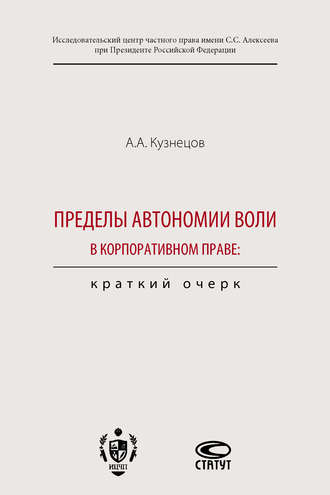 Исследовательский центр частного права имени С.С. Алексеева при Президенте Российской Федерации

А.А. Кузнецов

ПРЕДЕЛЫ АВТОНОМИИ ВОЛИ В КОРПОРАТИВНОМ ПРАВЕ:

краткий очерк

ИЦЧП

СТАТУТ